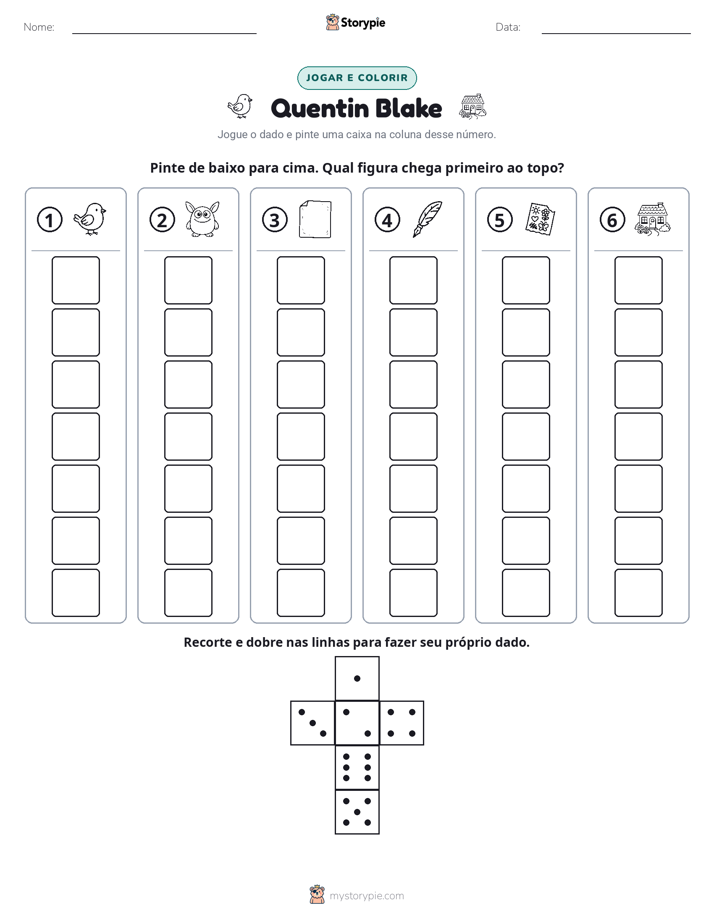 Nome: ____ Storypie Data: ____

JOGAR E COLORIR

Quentin Blake

Jogue o dado e pinte uma caixa na coluna desse número.

Pinte de baixo para cima. Qual figura chega primeiro ao topo?

1

2

3

4

5

6

Recorte e dobre nas linhas para fazer seu próprio dado.

mystorypie.com